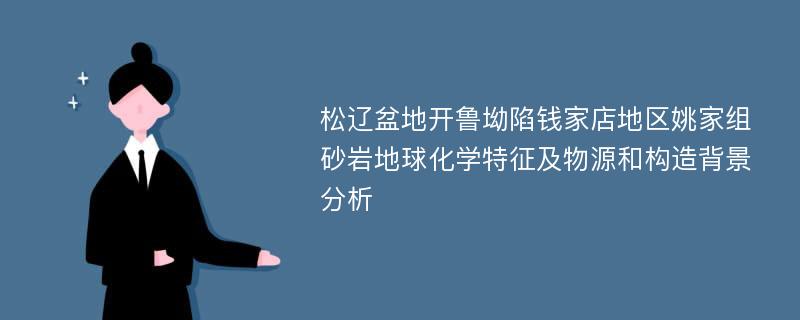 松辽盆地开鲁坳陷钱家店地区姚家组砂岩地球化学特征及物源和构造背景分析